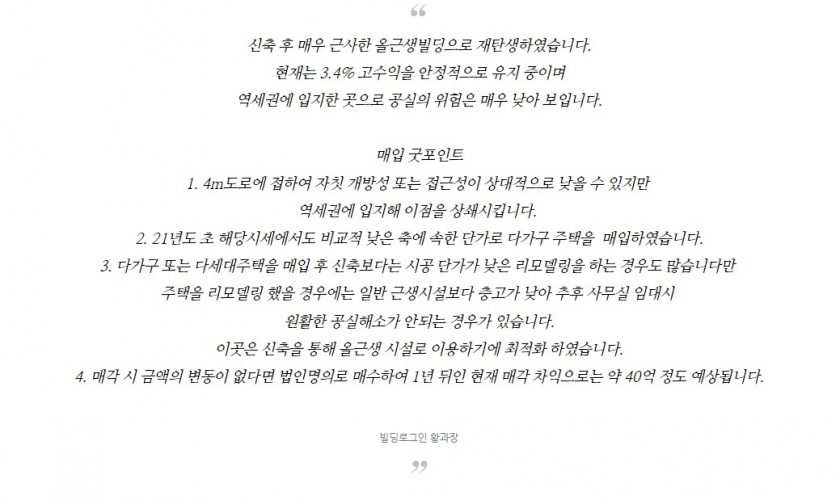 “

신축 후 매우 근사한 올근생빌딩으로 재탄생하였습니다.
현재는 3.4% 고수익을 안정적으로 유지 중이며
역세권에 입지한 곳으로 공실의 위험은 매우 낮아 보입니다.

매입 굿포인트
1. 4m도로에 접하여 자칫 개방성 또는 접근성이 상대적으로 낮을 수 있지만
역세권에 입지해 이점을 상쇄시킵니다.
2. 21년도 초 해당시세에서도 비교적 낮은 축에 속한 단가로 다가구 주택을 매입하였습니다.
3. 다가구 또는 다세대주택을 매입 후 신축보다는 시공 단가가 낮은 리모델링을 하는 경우도 많습니다만
주택을 리모델링 했을 경우에는 일반 근생시설보다 층고가 낮아 추후 사무실 임대시
원활한 공실해소가 안되는 경우가 있습니다.
이곳은 신축을 통해 올근생 시설로 이용하기에 최적화 하였습니다.
4. 매각 시 금액의 변동이 없다면 법인명의로 매수하여 1년 뒤인 현재 매각 차익으로는 약 40억 정도 예상됩니다.

빌딩로그인 황과장

”